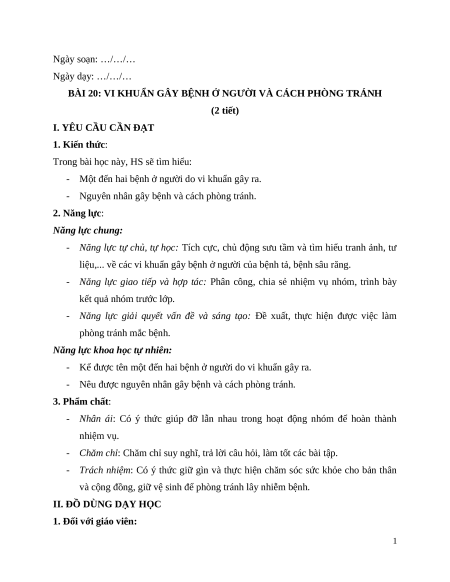 Ngày soạn: …/…/…

Ngày dạy: …/…/…

BÀI 20: VI KHUẨN GÂY BỆNH Ở NGƯỜI VÀ CÁCH PHÒNG TRÁNH

(2 tiết)

I. YÊU CẦU CẦN ĐẠT

1. Kiến thức:

Trong bài học này, HS sẽ tìm hiểu:

- Một đến hai bệnh ở người do vi khuẩn gây ra.
- Nguyên nhân gây bệnh và cách phòng tránh.

2. Năng lực:

Năng lực chung:

- Năng lực tự chủ, tự học: Tích cực, chủ động sưu tầm và tìm hiểu tranh ảnh, tư liệu,... về các vi khuẩn gây bệnh ở người của bệnh tả, bệnh sâu răng.
- Năng lực giao tiếp và hợp tác: Phân công, chia sẻ nhiệm vụ nhóm, trình bày kết quả nhóm trước lớp.
- Năng lực giải quyết vấn đề và sáng tạo: Đề xuất, thực hiện được việc làm phòng tránh mắc bệnh.

Năng lực khoa học tự nhiên:

- Kể được tên một đến hai bệnh ở người do vi khuẩn gây ra.
- Nêu được nguyên nhân gây bệnh và cách phòng tránh.

3. Phẩm chất:

- Nhân ái: Có ý thức giúp đỡ lẫn nhau trong hoạt động nhóm để hoàn thành nhiệm vụ.
- Chăm chỉ: Chăm chỉ suy nghĩ, trả lời câu hỏi, làm tốt các bài tập.
- Trách nhiệm: Có ý thức giữ gìn và thực hiện chăm sóc sức khỏe cho bản thân và cộng đồng, giữ vệ sinh để phòng tránh lây nhiễm bệnh.

II. ĐỒ DÙNG DẠY HỌC

1. Đối với giáo viên:

1